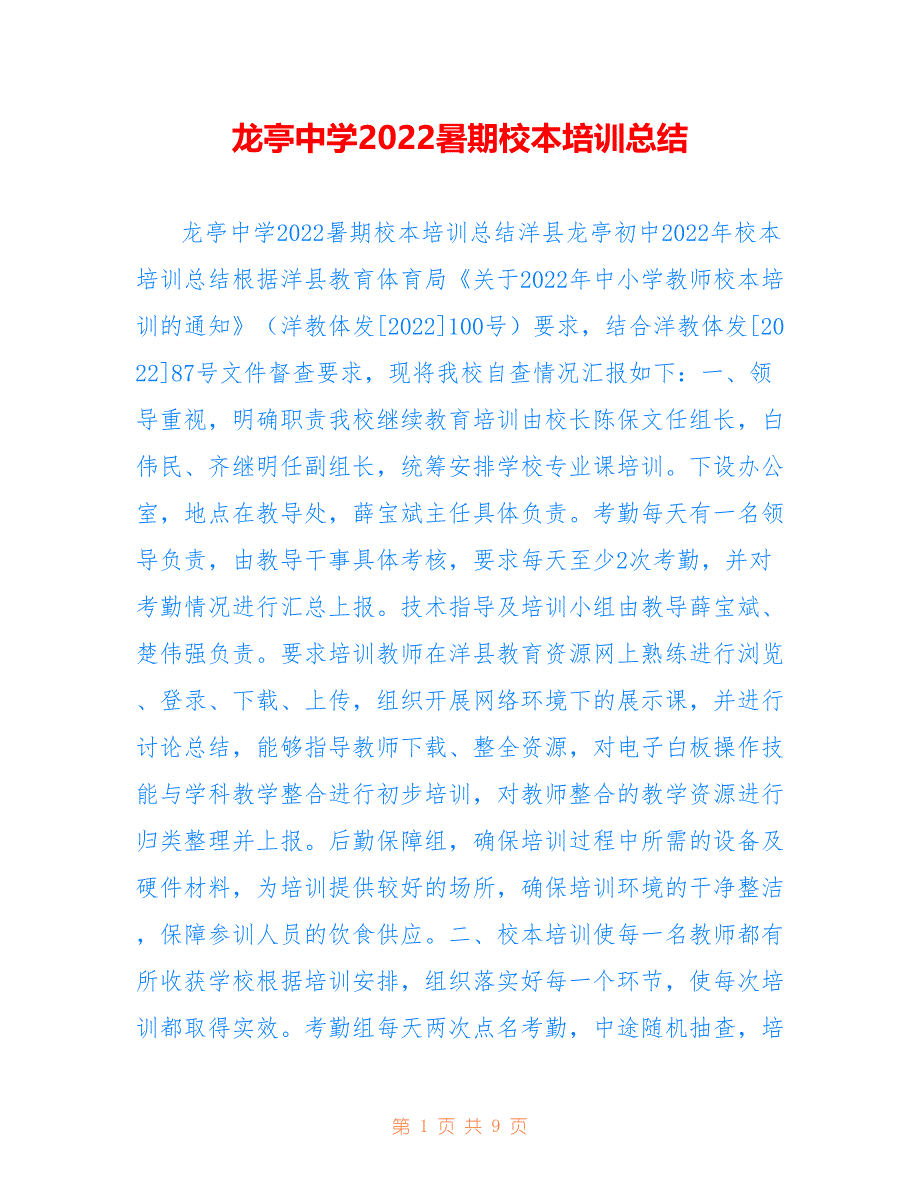 龙亭中学2022暑期校本培训总结

龙亭中学2022暑期校本培训总结洋县龙亭初中2022年校本培训总结根据洋县教育体育局《关于2022年中小学教师校本培训的通知》（洋教体发[2022]100号）要求，结合洋教体发[2022]87号文件督查要求，现将我校自查情况汇报如下：一、领导重视，明确职责我校继续教育培训由校长陈保文任组长，白伟民、齐继明任副组长，统筹安排学校专业课培训。下设办公室，地点在教导处，薛宝斌主任具体负责。考勤每天有一名领导负责，由教导干事具体考核，要求每天至少2次考勤，并对考勤情况进行汇总上报。技术指导及培训小组由教导薛宝斌、楚伟强负责。要求培训教师在洋县教育资源网上熟练进行浏览、登录、下载、上传，组织开展网络环境下的展示课，并进行讨论总结，能够指导教师下载、整全资源，对电子白板操作技能与学科教学整合进行初步培训，对教师整合的教学资源进行归类整理并上报。后勤保障组，确保培训过程中所需的设备及硬件材料，为培训提供较好的场所，确保培训环境的干净整洁，保障参训人员的饮食供应。二、校本培训使每一名教师都有所收获学校根据培训安排，组织落实好每一个环节，使每次培训都取得实效。考勤组每天两次点名考勤，中途随机抽查，培

第 1 页 共 9 页